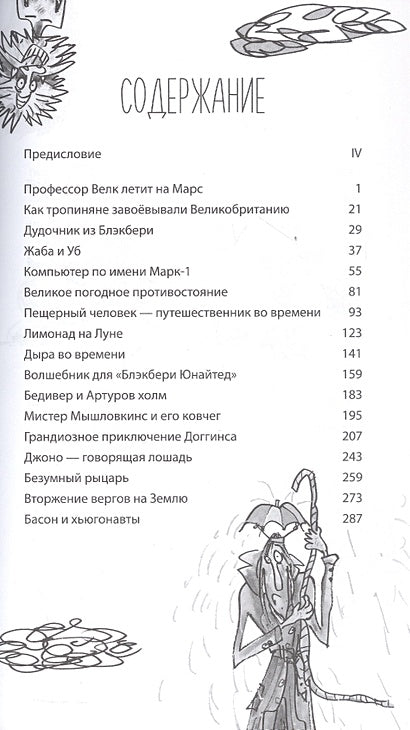 СОДЕРЖАНИЕ

Предисловие IV

Профессор Велк летит на Марс 1
Как тропиняне завоёвывали Великобританию 21
Дудочник из Блэкбери 29
Жаба и Уб 37
Компьютер по имени Марк-1 55
Великое погодное противостояние 81
Пещерный человек — путешественник во времени 93
Лимонад на Луне 123
Дыра во времени 141
Волшебник для «Блэкбери Юнайтед» 159
Бедивер и Артуров холм 183
Мистер Мышловкинс и его ковчег 195
Грандиозное приключение Доггинса 207
Джоно — говорящая лошадь 243
Безумный рыцарь 259
Вторжение вергов на Землю 273
Басон и хьюгонавты 287